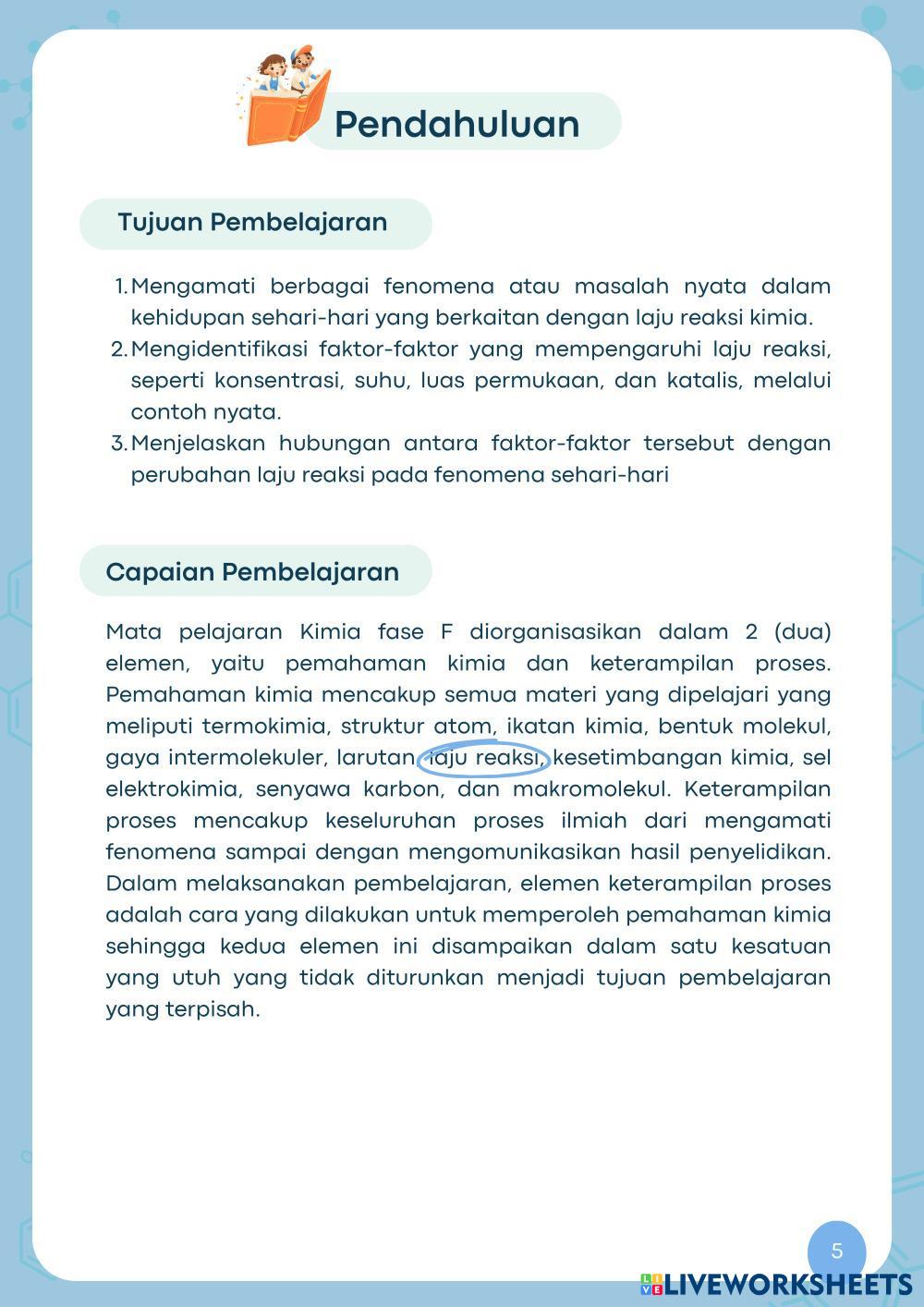 Pendahuluan

Tujuan Pembelajaran

1. Mengamati berbagai fenomena atau masalah nyata dalam kehidupan sehari-hari yang berkaitan dengan laju reaksi kimia.
2. Mengidentifikasi faktor-faktor yang mempengaruhi laju reaksi, seperti konsentrasi, suhu, luas permukaan, dan katalis, melalui contoh nyata.
3. Menjelaskan hubungan antara faktor-faktor tersebut dengan perubahan laju reaksi pada fenomena sehari-hari

Capaian Pembelajaran

Mata pelajaran Kimia fase F diorganisasikan dalam 2 (dua) elemen, yaitu pemahaman kimia dan keterampilan proses. Pemahaman kimia mencakup semua materi yang dipelajari yang meliputi termokimia, struktur atom, ikatan kimia, bentuk molekul, gaya intermolekuler, larutan, laju reaksi, kesetimbangan kimia, sel elektrokimia, senyawa karbon, dan makromolekul. Keterampilan proses mencakup keseluruhan proses ilmiah dari mengamati fenomena sampai dengan mengomunikasikan hasil penyelidikan. Dalam melaksanakan pembelajaran, elemen keterampilan proses adalah cara yang dilakukan untuk memperoleh pemahaman kimia sehingga kedua elemen ini disampaikan dalam satu kesatuan yang utuh yang tidak diturunkan menjadi tujuan pembelajaran yang terpisah.

5

LIVEWORKSHEETS